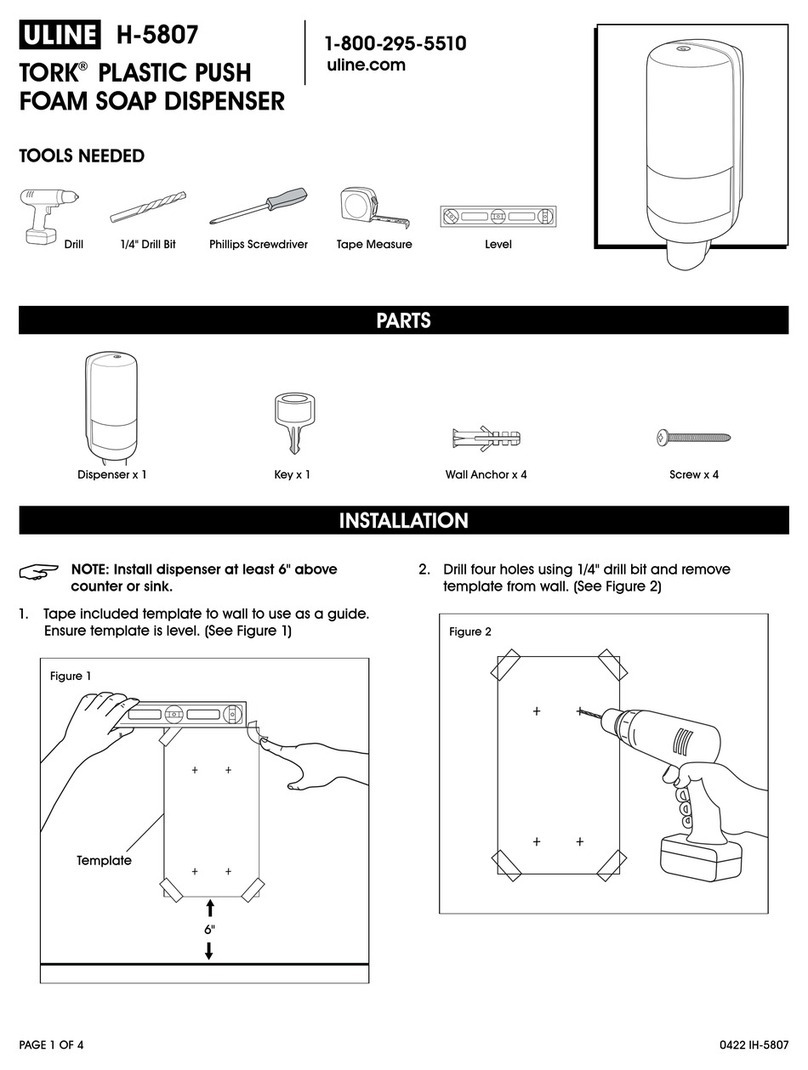 ULINE H-5807

TORK® PLASTIC PUSH FOAM SOAP DISPENSER

1-800-295-5510
uline.com

TOOLS NEEDED

Drill  1/4" Drill Bit  Phillips Screwdriver  Tape Measure  Level

PARTS

Dispenser x 1  Key x 1  Wall Anchor x 4  Screw x 4

INSTALLATION

NOTE: Install dispenser at least 6" above counter or sink.

1. Tape included template to wall to use as a guide. Ensure template is level. (See Figure 1)

Figure 1

Template

6"

2. Drill four holes using 1/4" drill bit and remove template from wall. (See Figure 2)

Figure 2

PAGE 1 OF 4

0422 IH-5807